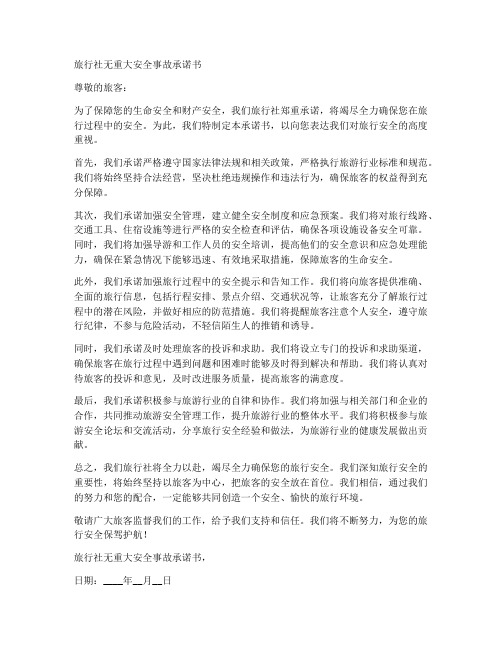 旅行社无重大安全事故承诺书

尊敬的旅客：

为了保障您的生命安全和财产安全，我们旅行社郑重承诺，将竭尽全力确保您在旅行过程中的安全。为此，我们特制定本承诺书，以向您表达我们对旅行安全的高度重视。

首先，我们承诺严格遵守国家法律法规和相关政策，严格执行旅游行业标准和规范。我们将始终坚持合法经营，坚决杜绝违规操作和违法行为，确保旅客的权益得到充分保障。

其次，我们承诺加强安全管理，建立健全安全制度和应急预案。我们将对旅行线路、交通工具、住宿设施等进行严格的安全检查和评估，确保各项设施设备安全可靠。同时，我们将加强导游和工作人员的安全培训，提高他们的安全意识和应急处理能力，确保在紧急情况下能够迅速、有效地采取措施，保障旅客的生命安全。

此外，我们承诺加强旅行过程中的安全提示和告知工作。我们将向旅客提供准确、全面的旅行信息，包括行程安排、景点介绍、交通状况等，让旅客充分了解旅行过程中的潜在风险，并做好相应的防范措施。我们将提醒旅客注意个人安全，遵守旅行纪律，不参与危险活动，不轻信陌生人的推销和诱导。

同时，我们承诺及时处理旅客的投诉和求助。我们将设立专门的投诉和求助渠道，确保旅客在旅行过程中遇到问题和困难时能够及时得到解决和帮助。我们将认真对待旅客的投诉和意见，及时改进服务质量，提高旅客的满意度。

最后，我们承诺积极参与旅游行业的自律和协作。我们将加强与相关部门和企业的合作，共同推动旅游安全管理工作，提升旅游行业的整体水平。我们将积极参与旅游安全论坛和交流活动，分享旅行安全经验和做法，为旅游行业的健康发展做出贡献。

总之，我们旅行社将全力以赴，竭尽全力确保您的旅行安全。我们深知旅行安全的重要性，将始终坚持以旅客为中心，把旅客的安全放在首位。我们相信，通过我们的努力和您的配合，一定能够共同创造一个安全、愉快的旅行环境。

敬请广大旅客监督我们的工作，给予我们支持和信任。我们将不断努力，为您的旅行安全保驾护航！

旅行社无重大安全事故承诺书，

日期：____年__月__日